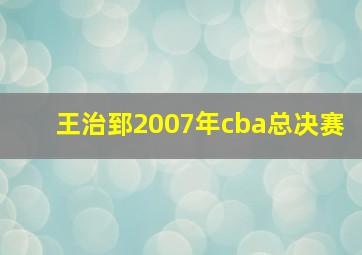 王治郅2007年cba总决赛